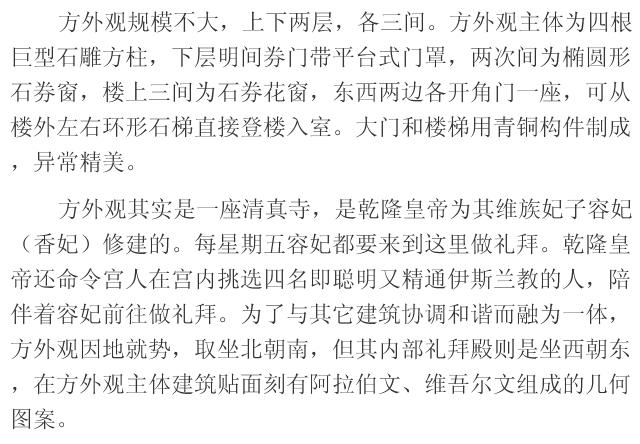 方外观规模不大，上下两层，各三间。方外观主体为四根巨型石雕方柱，下层明间券门带平台式门罩，两次间为椭圆形石券窗，楼上三间为石券花窗，东西两边各开角门一座，可从楼外左右环形石梯直接登楼入室。大门和楼梯用青铜构件制成，异常精美。

方外观其实是一座清真寺，是乾隆皇帝为其维族妃子容妃（香妃）修建的。每星期五容妃都要来到这里做礼拜。乾隆皇帝还命令宫人在宫内挑选四名即聪明又精通伊斯兰教的人，陪伴着容妃前往做礼拜。为了与其它建筑协调和谐而融为一体，方外观因地就势，取坐北朝南，但其内部礼拜殿则是坐西朝东，在方外观主体建筑贴面刻有阿拉伯文、维吾尔文组成的几何图案。